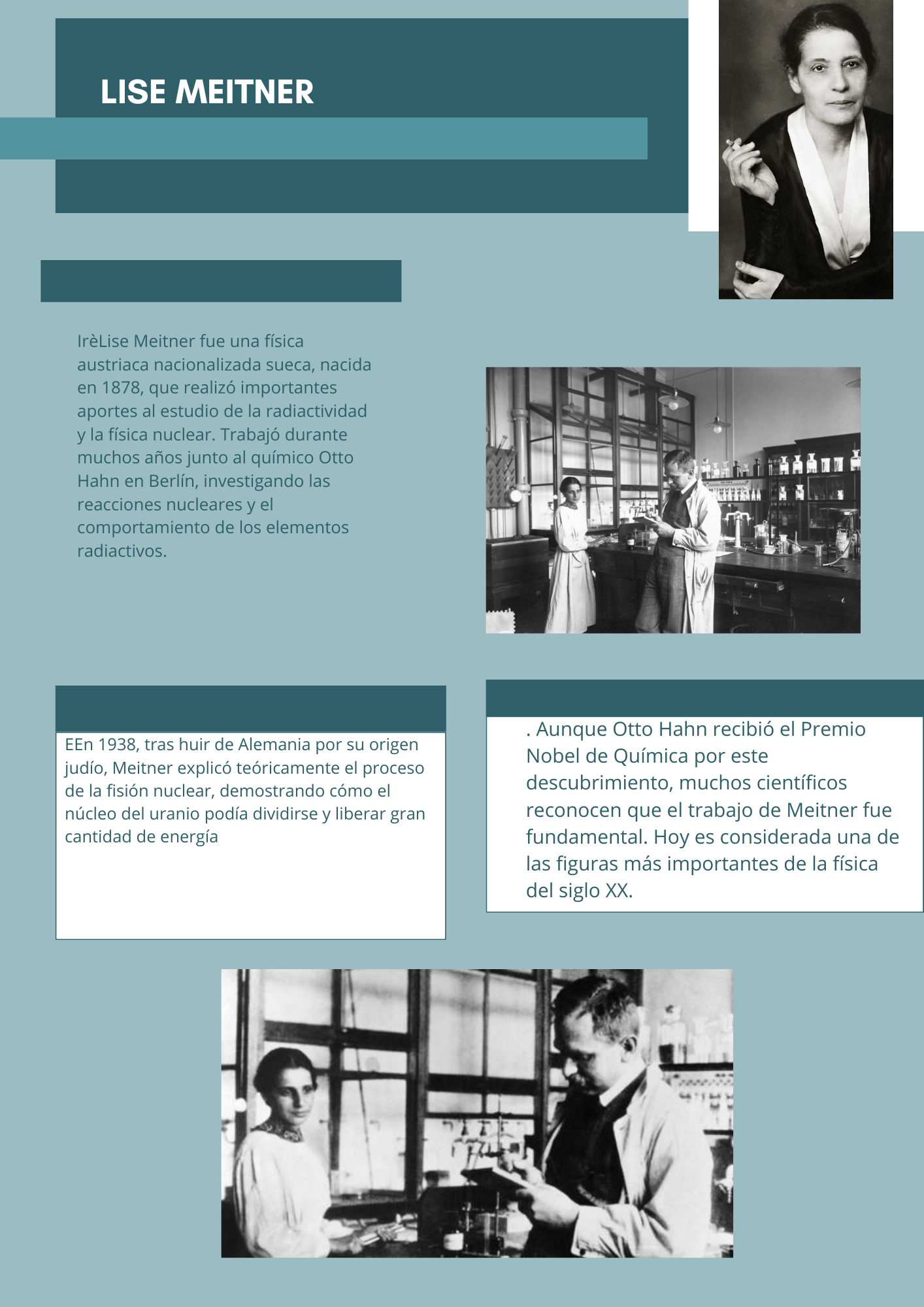 LISE MEITNER

IrèLise Meitner fue una física austriaca nacionalizada sueca, nacida en 1878, que realizó importantes aportes al estudio de la radiactividad y la física nuclear. Trabajó durante muchos años junto al químico Otto Hahn en Berlín, investigando las reacciones nucleares y el comportamiento de los elementos radiactivos.

EEn 1938, tras huir de Alemania por su origen judío, Meitner explicó teóricamente el proceso de la fisión nuclear, demostrando cómo el núcleo del uranio podía dividirse y liberar gran cantidad de energía

. Aunque Otto Hahn recibió el Premio Nobel de Química por este descubrimiento, muchos científicos reconocen que el trabajo de Meitner fue fundamental. Hoy es considerada una de las figuras más importantes de la física del siglo XX.